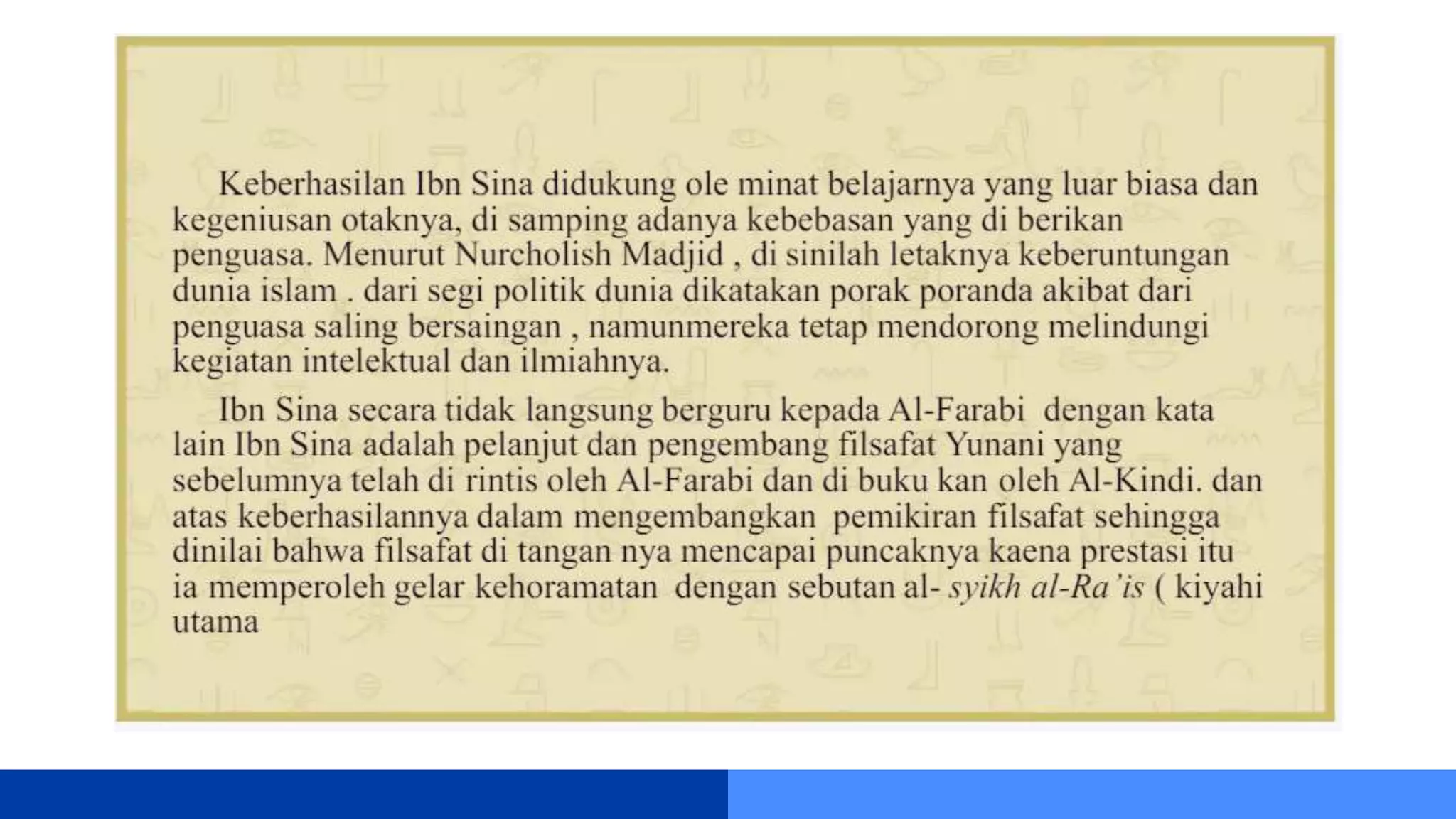 Keberhasilan Ibn Sina didukung ole minat belajarnya yang luar biasa dan kegeniusan otaknya, di samping adanya kebebasan yang di berikan penguasa. Menurut Nurcholish Madjid , di sinilah letaknya keberuntungan dunia islam . dari segi politik dunia dikatakan porak poranda akibat dari penguasa saling bersaingan , namunmereka tetap mendorong melindungi kegiatan intelektual dan ilmiahnya.

Ibn Sina secara tidak langsung berguru kepada Al-Farabi dengan kata lain Ibn Sina adalah pelanjut dan pengembang filsafat Yunani yang sebelumnya telah di rintis oleh Al-Farabi dan di buku kan oleh Al-Kindi. dan atas keberhasilannya dalam mengembangkan pemikiran filsafat sehingga dinilai bahwa filsafat di tangan nya mencapai puncaknya kaena prestasi itu ia memperoleh gelar kehoramatan dengan sebutan al- syikh al-Ra'is ( kiyahi utama